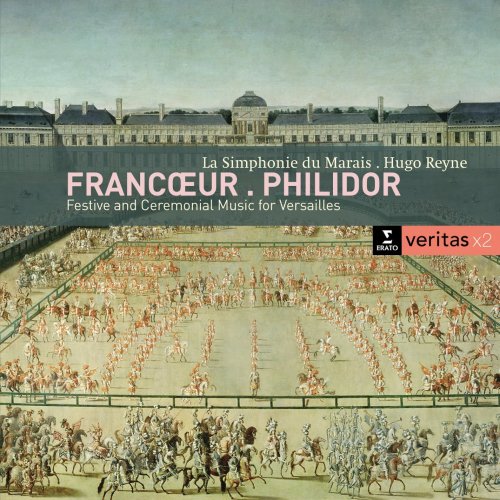 La Simphonie du Marais . Hugo Reyne
FRANCŒUR . PHILIDOR
Festive and Ceremonial Music for Versailles

ERATO
veritas x2